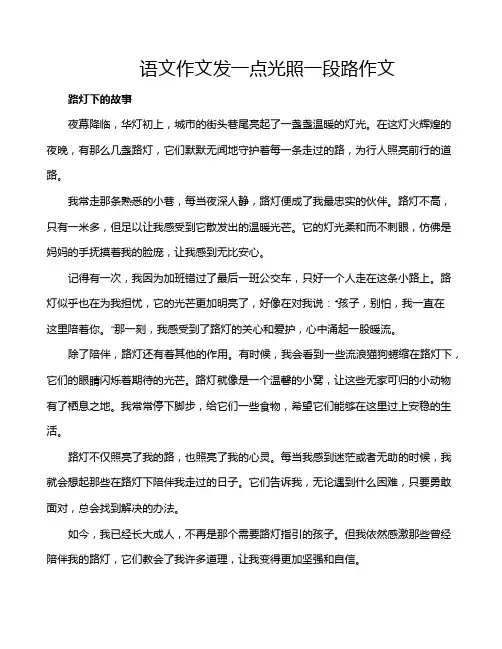 语文作文发一点光照一段路作文

路灯下的故事

夜幕降临，华灯初上，城市的街头巷尾亮起了一盏盏温暖的灯光。在这灯火辉煌的夜晚，有那么几盏路灯，它们默默无闻地守护着每一条走过的路，为行人照亮前行的道路。

我常走那条熟悉的小巷，每当夜深人静，路灯便成了我最忠实的伙伴。路灯不高，只有一米多，但足以让我感受到它散发出的温暖光芒。它的灯光柔和而不刺眼，仿佛是妈妈的手抚摸着我的脸庞，让我感到无比安心。

记得有一次，我因为加班错过了最后一班公交车，只好一个人走在这条小路上。路灯似乎也在为我担忧，它的光芒更加明亮了，好像在对我说："孩子，别怕，我一直在这里陪着你。"那一刻，我感受到了路灯的关心和爱护，心中涌起一股暖流。

除了陪伴，路灯还有着其他的作用。有时候，我会看到一些流浪猫狗蜷缩在路灯下，它们的眼睛闪烁着期待的光芒。路灯就像是一个温馨的小窝，让这些无家可归的小动物有了栖息之地。我常常停下脚步，给它们一些食物，希望它们能够在这里过上安稳的生活。

路灯不仅照亮了我的路，也照亮了我的心灵。每当我感到迷茫或者无助的时候，我就会想起那些在路灯下陪伴我走过的日子。它们告诉我，无论遇到什么困难，只要勇敢面对，总会找到解决的办法。

如今，我已经长大成人，不再是那个需要路灯指引的孩子。但我依然感激那些曾经陪伴我的路灯，它们教会了我许多道理，让我变得更加坚强和自信。